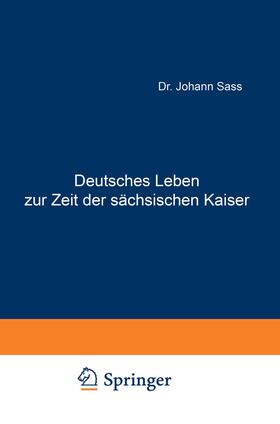 Dr. Johann Sass

Deutsches Leben zur Zeit der sächsischen Kaiser

Springer